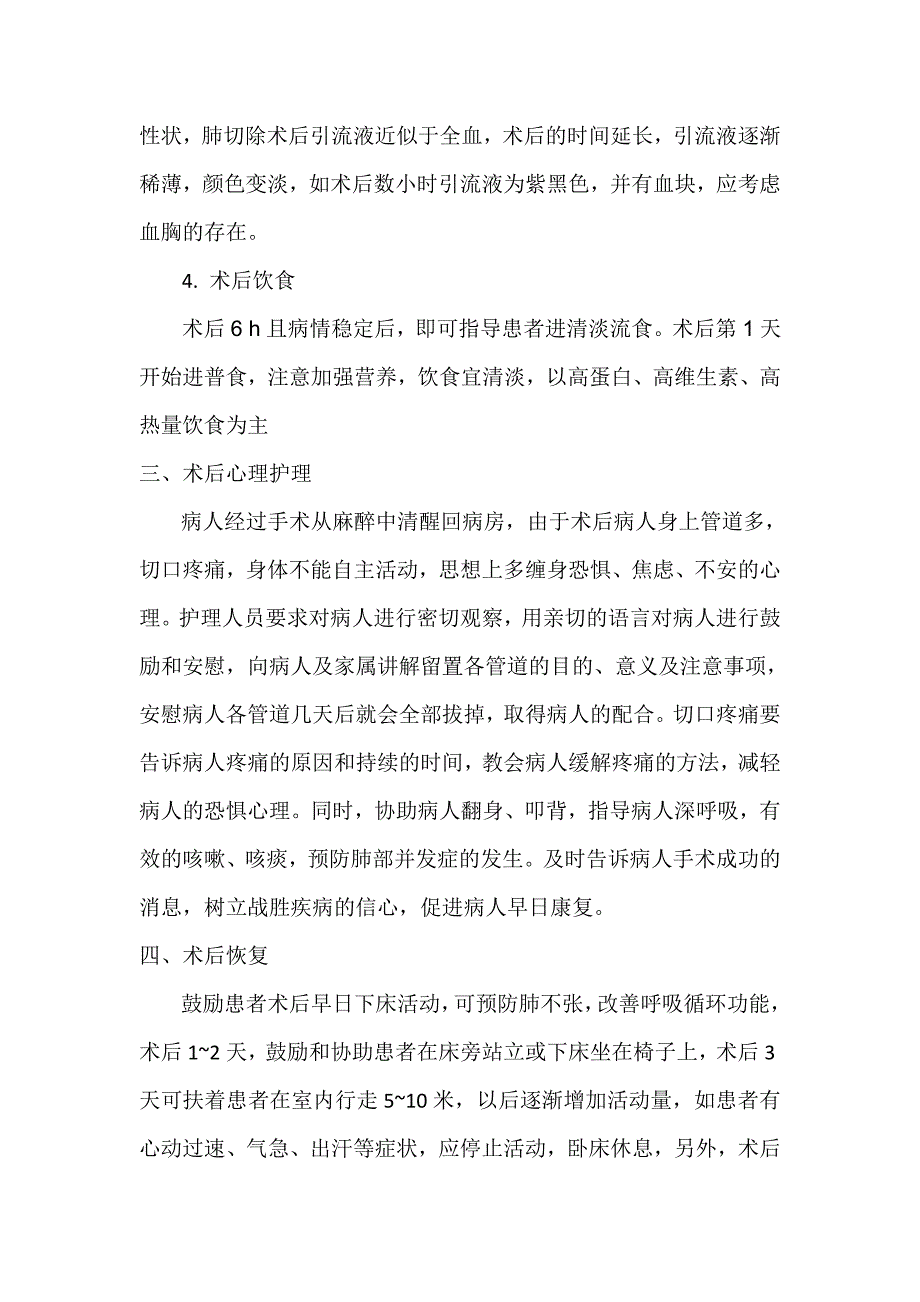 性状，肺切除术后引流液近似于全血，术后的时间延长，引流液逐渐稀薄，颜色变淡，如术后数小时引流液为紫黑色，并有血块，应考虑血胸的存在。

4. 术后饮食

术后 6 h 且病情稳定后，即可指导患者进清淡流食。术后第 1 天开始进普食，注意加强营养，饮食宜清淡，以高蛋白、高维生素、高热量饮食为主

三、术后心理护理

病人经过手术从麻醉中清醒回病房，由于术后病人身上管道多，切口疼痛，身体不能自主活动，思想上多缠身恐惧、焦虑、不安的心理。护理人员要求对病人进行密切观察，用亲切的语言对病人进行鼓励和安慰，向病人及家属讲解留置各管道的目的、意义及注意事项，安慰病人各管道几天后就会全部拔掉，取得病人的配合。切口疼痛要告诉病人疼痛的原因和持续的时间，教会病人缓解疼痛的方法，减轻病人的恐惧心理。同时，协助病人翻身、叩背，指导病人深呼吸，有效的咳嗽、咳痰，预防肺部并发症的发生。及时告诉病人手术成功的消息，树立战胜疾病的信心，促进病人早日康复。

四、术后恢复

鼓励患者术后早日下床活动，可预防肺不张，改善呼吸循环功能，术后 1~2 天，鼓励和协助患者在床旁站立或下床坐在椅子上，术后 3 天可扶着患者在室内行走 5~10 米，以后逐渐增加活动量，如患者有心动过速、气急、出汗等症状，应停止活动，卧床休息，另外，术后